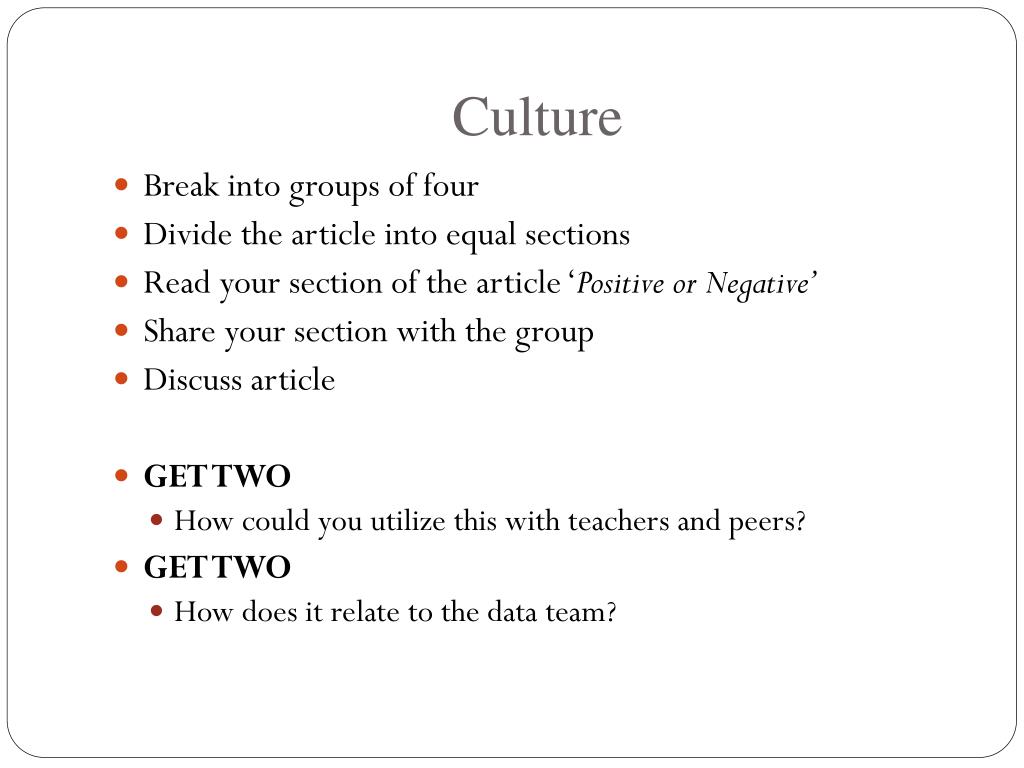 Culture

Break into groups of four
Divide the article into equal sections
Read your section of the article '*Positive or Negative*'
Share your section with the group
Discuss article

**GET TWO**
How could you utilize this with teachers and peers?
**GET TWO**
How does it relate to the data team?